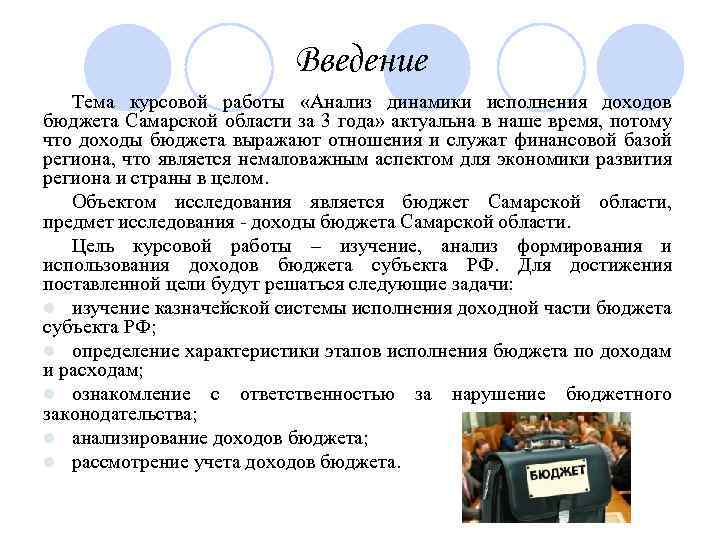 Введение

Тема курсовой работы «Анализ динамики исполнения доходов бюджета Самарской области за 3 года» актуальна в наше время, потому что доходы бюджета выражают отношения и служат финансовой базой региона, что является немаловажным аспектом для экономики развития региона и страны в целом.

Объектом исследования является бюджет Самарской области, предмет исследования - доходы бюджета Самарской области.

Цель курсовой работы – изучение, анализ формирования и использования доходов бюджета субъекта РФ. Для достижения поставленной цели будут решаться следующие задачи:

изучение казначейской системы исполнения доходной части бюджета субъекта РФ;

определение характеристики этапов исполнения бюджета по доходам и расходам;

ознакомление с ответственностью за нарушение бюджетного законодательства;

анализирование доходов бюджета;

рассмотрение учета доходов бюджета.

БЮДЖЕТ